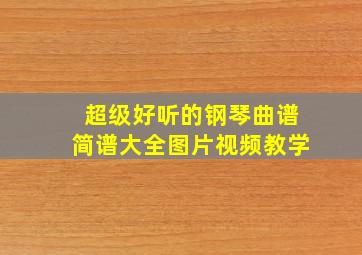 超级好听的钢琴曲谱
简谱大全图片视频教学